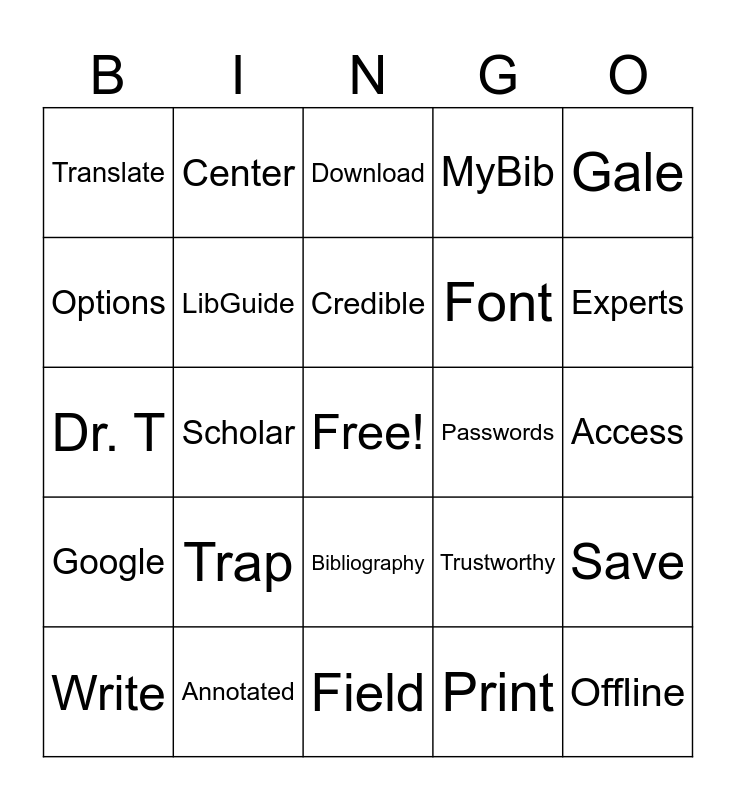 | B | I | N | G | O |
|---|---|---|---|---|
| Translate | Center | Download | MyBib | Gale |
| Options | LibGuide | Credible | Font | Experts |
| Dr. T | Scholar | Free! | Passwords | Access |
| Google | Trap | Bibliography | Trustworthy | Save |
| Write | Annotated | Field | Print | Offline |